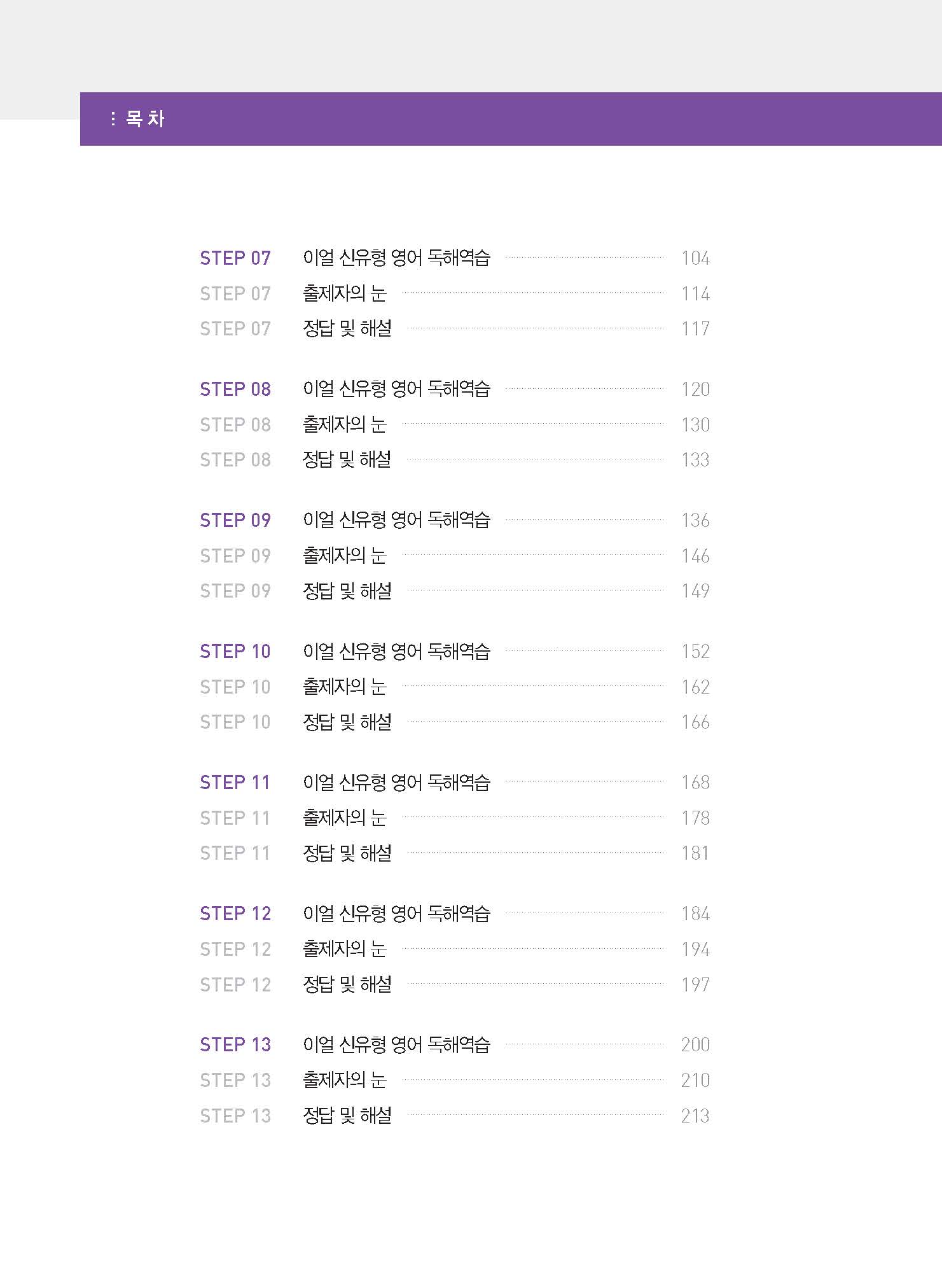 : 목 차

STEP 07 이얼 신유형 영어 독해역습 104
STEP 07 출제자의 눈 114
STEP 07 정답 및 해설 117

STEP 08 이얼 신유형 영어 독해역습 120
STEP 08 출제자의 눈 130
STEP 08 정답 및 해설 133

STEP 09 이얼 신유형 영어 독해역습 136
STEP 09 출제자의 눈 146
STEP 09 정답 및 해설 149

STEP 10 이얼 신유형 영어 독해역습 152
STEP 10 출제자의 눈 162
STEP 10 정답 및 해설 166

STEP 11 이얼 신유형 영어 독해역습 168
STEP 11 출제자의 눈 178
STEP 11 정답 및 해설 181

STEP 12 이얼 신유형 영어 독해역습 184
STEP 12 출제자의 눈 194
STEP 12 정답 및 해설 197

STEP 13 이얼 신유형 영어 독해역습 200
STEP 13 출제자의 눈 210
STEP 13 정답 및 해설 213